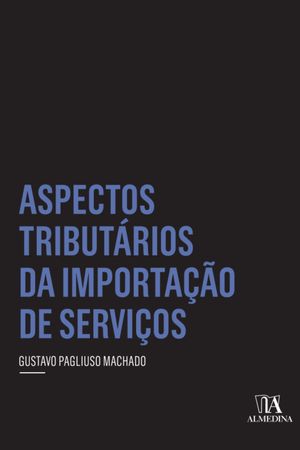 ASPECTOS TRIBUTÁRIOS DA IMPORTAÇÃO DE SERVIÇOS

GUSTAVO PAGLIUSO MACHADO

ALMEDINA